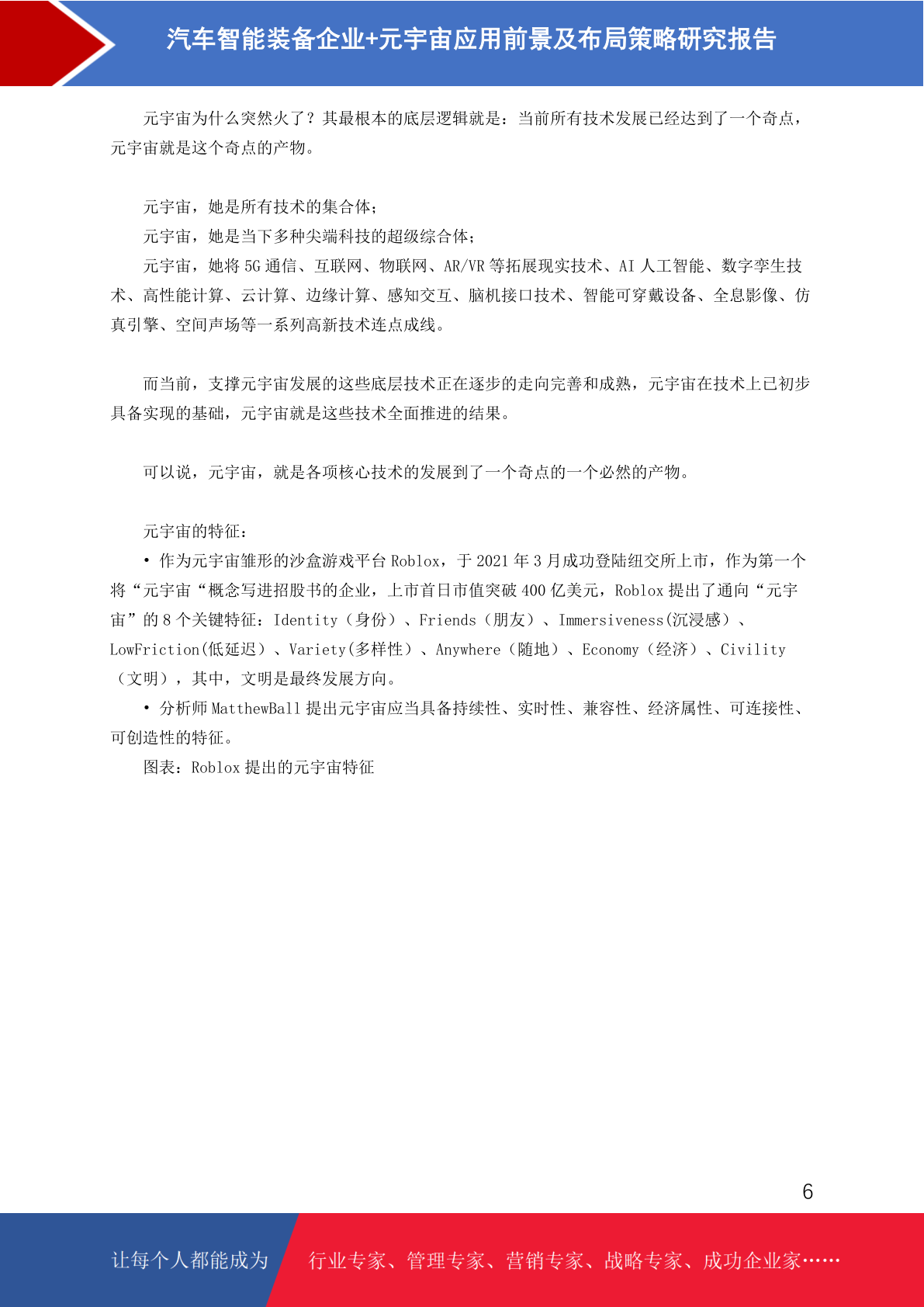 汽车智能装备企业+元宇宙应用前景及布局策略研究报告

元宇宙为什么突然火了？其最根本的底层逻辑就是：当前所有技术发展已经达到了一个奇点，元宇宙就是这个奇点的产物。

元宇宙，她是所有技术的集合体；

元宇宙，她是当下多种尖端科技的超级综合体；

元宇宙，她将 5G 通信、互联网、物联网、AR/VR 等拓展现实技术、AI 人工智能、数字孪生技术、高性能计算、云计算、边缘计算、感知交互、脑机接口技术、智能可穿戴设备、全息影像、仿真引擎、空间声场等一系列高新技术连点成线。

而当前，支撑元宇宙发展的这些底层技术正在逐步的走向完善和成熟，元宇宙在技术上已初步具备实现的基础，元宇宙就是这些技术全面推进的结果。

可以说，元宇宙，就是各项核心技术的发展到了一个奇点的一个必然的产物。

元宇宙的特征：

• 作为元宇宙雏形的沙盒游戏平台 Roblox，于 2021 年 3 月成功登陆纽交所上市，作为第一个将“元宇宙“概念写进招股书的企业，上市首日市值突破 400 亿美元，Roblox 提出了通向“元宇宙”的 8 个关键特征：Identity（身份）、Friends（朋友）、Immersiveness(沉浸感）、LowFriction(低延迟）、Variety(多样性）、Anywhere（随地）、Economy（经济）、Civility（文明），其中，文明是最终发展方向。

• 分析师 MatthewBall 提出元宇宙应当具备持续性、实时性、兼容性、经济属性、可连接性、可创造性的特征。

图表：Roblox 提出的元宇宙特征

6

让每个人都能成为 行业专家、管理专家、营销专家、战略专家、成功企业家……